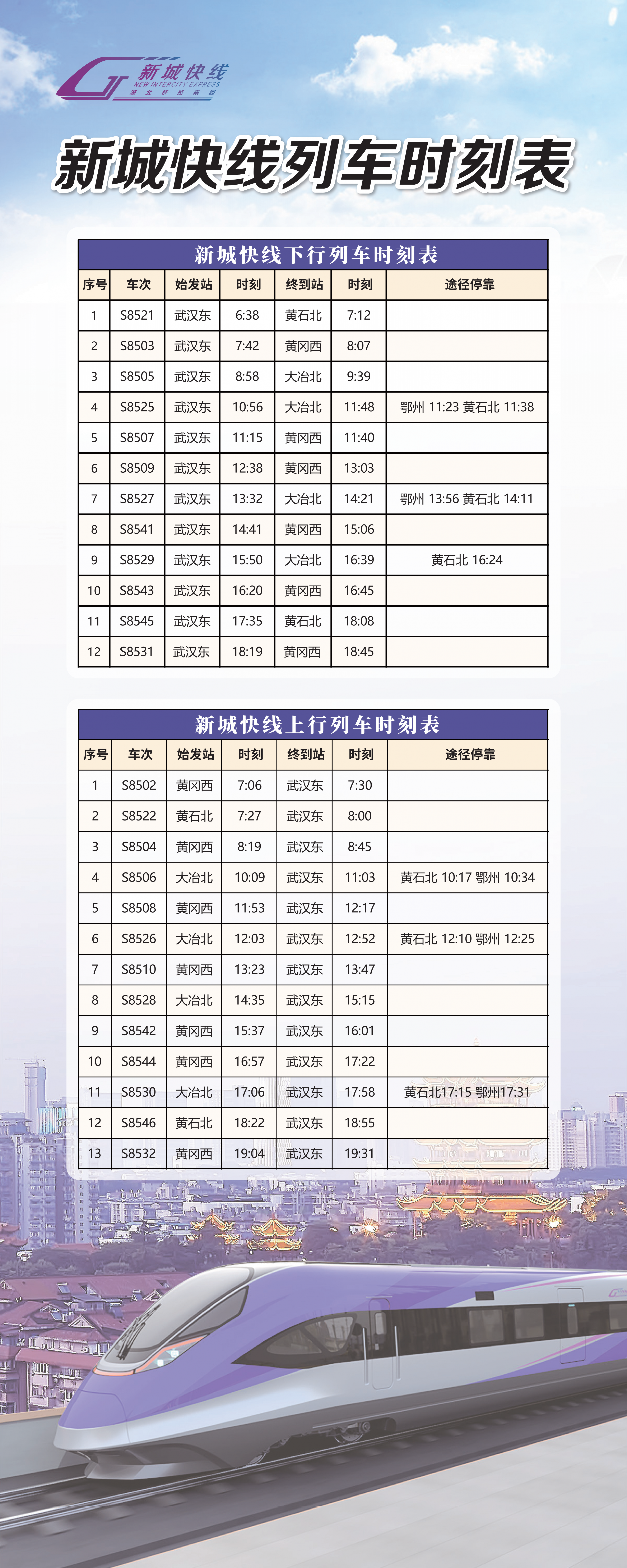 新城快线
NEW INTERCITY EXPRESS
湖北铁路集团

新城快线列车时刻表

新城快线下行列车时刻表

| 序号 | 车次 | 始发站 | 时刻 | 终到站 | 时刻 | 途径停靠 |
|---|---|---|---|---|---|---|
| 1 | S8521 | 武汉东 | 6:38 | 黄石北 | 7:12 | |
| 2 | S8503 | 武汉东 | 7:42 | 黄冈西 | 8:07 | |
| 3 | S8505 | 武汉东 | 8:58 | 大冶北 | 9:39 | |
| 4 | S8525 | 武汉东 | 10:56 | 大冶北 | 11:48 | 鄂州 11:23 黄石北 11:38 |
| 5 | S8507 | 武汉东 | 11:15 | 黄冈西 | 11:40 | |
| 6 | S8509 | 武汉东 | 12:38 | 黄冈西 | 13:03 | |
| 7 | S8527 | 武汉东 | 13:32 | 大冶北 | 14:21 | 鄂州 13:56 黄石北 14:11 |
| 8 | S8541 | 武汉东 | 14:41 | 黄冈西 | 15:06 | |
| 9 | S8529 | 武汉东 | 15:50 | 大冶北 | 16:39 | 黄石北 16:24 |
| 10 | S8543 | 武汉东 | 16:20 | 黄冈西 | 16:45 | |
| 11 | S8545 | 武汉东 | 17:35 | 黄石北 | 18:08 | |
| 12 | S8531 | 武汉东 | 18:19 | 黄冈西 | 18:45 | |

新城快线上行列车时刻表

| 序号 | 车次 | 始发站 | 时刻 | 终到站 | 时刻 | 途径停靠 |
|---|---|---|---|---|---|---|
| 1 | S8502 | 黄冈西 | 7:06 | 武汉东 | 7:30 | |
| 2 | S8522 | 黄石北 | 7:27 | 武汉东 | 8:00 | |
| 3 | S8504 | 黄冈西 | 8:19 | 武汉东 | 8:45 | |
| 4 | S8506 | 大冶北 | 10:09 | 武汉东 | 11:03 | 黄石北 10:17 鄂州 10:34 |
| 5 | S8508 | 黄冈西 | 11:53 | 武汉东 | 12:17 | |
| 6 | S8526 | 大冶北 | 12:03 | 武汉东 | 12:52 | 黄石北 12:10 鄂州 12:25 |
| 7 | S8510 | 黄冈西 | 13:23 | 武汉东 | 13:47 | |
| 8 | S8528 | 大冶北 | 14:35 | 武汉东 | 15:15 | |
| 9 | S8542 | 黄冈西 | 15:37 | 武汉东 | 16:01 | |
| 10 | S8544 | 黄冈西 | 16:57 | 武汉东 | 17:22 | |
| 11 | S8530 | 大冶北 | 17:06 | 武汉东 | 17:58 | 黄石北17:15 鄂州17:31 |
| 12 | S8546 | 黄石北 | 18:22 | 武汉东 | 18:55 | |
| 13 | S8532 | 黄冈西 | 19:04 | 武汉东 | 19:31 | |